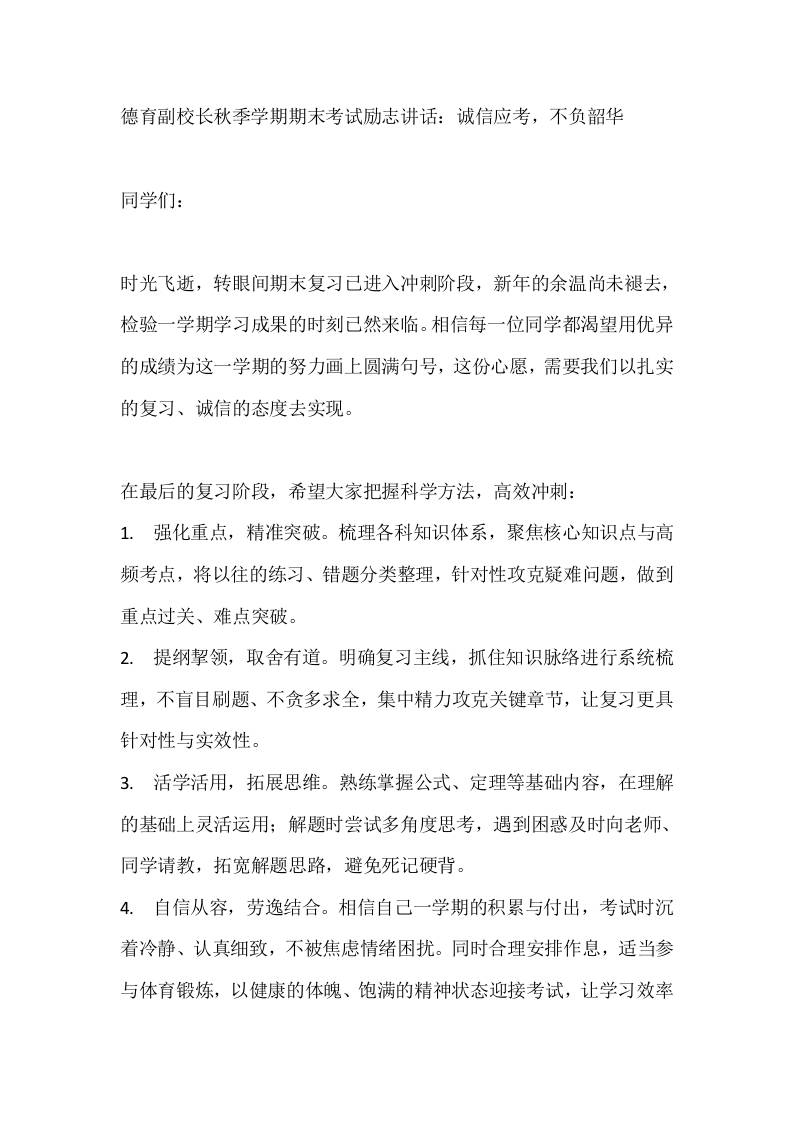 德育副校长秋季学期期末考试励志讲话：诚信应考，不负韶华

同学们：

时光飞逝，转眼间期末复习已进入冲刺阶段，新年的余温尚未褪去，检验一学期学习成果的时刻已然来临。相信每一位同学都渴望用优异的成绩为这一学期的努力画上圆满句号，这份心愿，需要我们以扎实的复习、诚信的态度去实现。

在最后的复习阶段，希望大家把握科学方法，高效冲刺：

1. 强化重点，精准突破。梳理各科知识体系，聚焦核心知识点与高频考点，将以往的练习、错题分类整理，针对性攻克疑难问题，做到重点过关、难点突破。

2. 提纲挈领，取舍有道。明确复习主线，抓住知识脉络进行系统梳理，不盲目刷题、不贪多求全，集中精力攻克关键章节，让复习更具针对性与实效性。

3. 活学活用，拓展思维。熟练掌握公式、定理等基础内容，在理解的基础上灵活运用；解题时尝试多角度思考，遇到困惑及时向老师、同学请教，拓宽解题思路，避免死记硬背。

4. 自信从容，劳逸结合。相信自己一学期的积累与付出，考试时沉着冷静、认真细致，不被焦虑情绪困扰。同时合理安排作息，适当参与体育锻炼，以健康的体魄、饱满的精神状态迎接考试，让学习效率